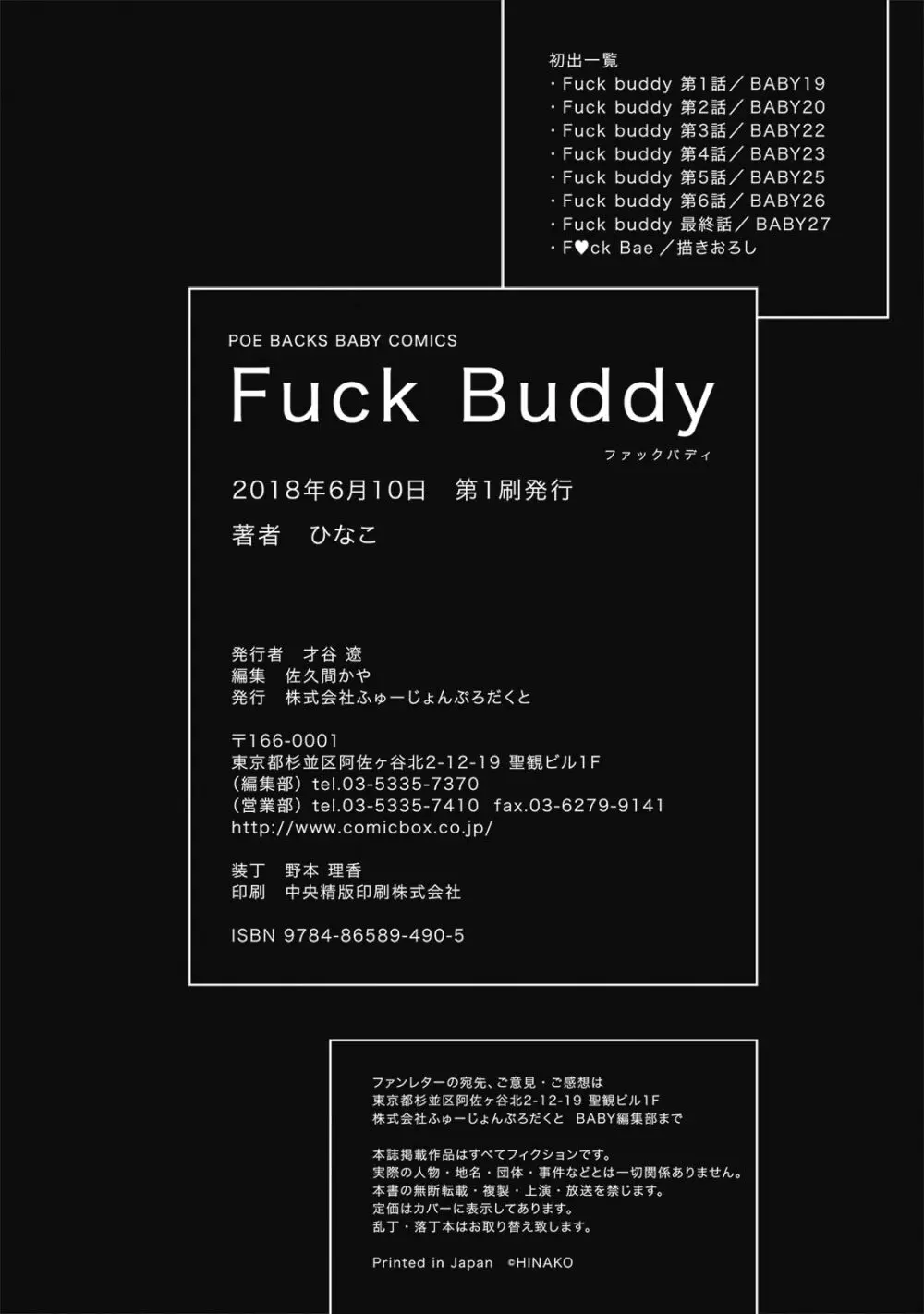 初出一覧
・Fuck buddy 第1話／BABY19
・Fuck buddy 第2話／BABY20
・Fuck buddy 第3話／BABY22
・Fuck buddy 第4話／BABY23
・Fuck buddy 第5話／BABY25
・Fuck buddy 第6話／BABY26
・Fuck buddy 最終話／BABY27
・F♥ck Bae／描きおろし

POE BACKS BABY COMICS

Fuck Buddy

ファックバディ

2018年6月10日 第1刷発行

著者 ひなこ

発行者 才谷 遼
編集 佐久間かや
発行 株式会社ふゅーじょんぷろだくと

〒166-0001
東京都杉並区阿佐ヶ谷北2-12-19 聖観ビル1F
（編集部）tel.03-5335-7370
（営業部）tel.03-5335-7410 fax.03-6279-9141
http://www.comicbox.co.jp/

装丁 野本 理香
印刷 中央精版印刷株式会社

ISBN 9784-86589-490-5

ファンレターの宛先、ご意見・ご感想は
東京都杉並区阿佐ヶ谷北2-12-19 聖観ビル1F
株式会社ふゅーじょんぷろだくと BABY編集部まで

本誌掲載作品はすべてフィクションです。
実際の人物・地名・団体・事件などとは一切関係ありません。
本書の無断転載・複製・上演・放送を禁じます。
定価はカバーに表示してあります。
乱丁・落丁本はお取り替え致します。

Printed in Japan ©HINAKO